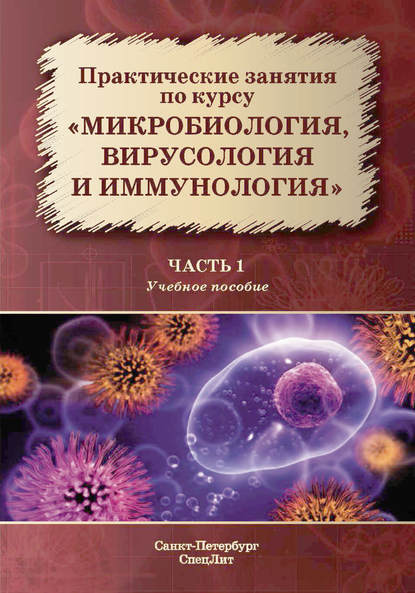 Практические занятия по курсу «МИКРОБИОЛОГИЯ, ВИРУСОЛОГИЯ И ИММУНОЛОГИЯ»

ЧАСТЬ 1
Учебное пособие

Санкт-Петербург
СпецЛит